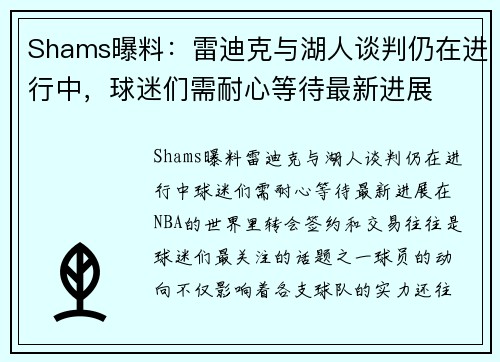 Shams曝料：雷迪克与湖人谈判仍在进行中，球迷们需耐心等待最新进展

Shams曝料雷迪克与湖人谈判仍在进行中球迷们需耐心等待最新进展在NBA的世界里转会签约和交易往往是球迷们最关注的话题之一球员的动向不仅影响着各支球队的实力还往